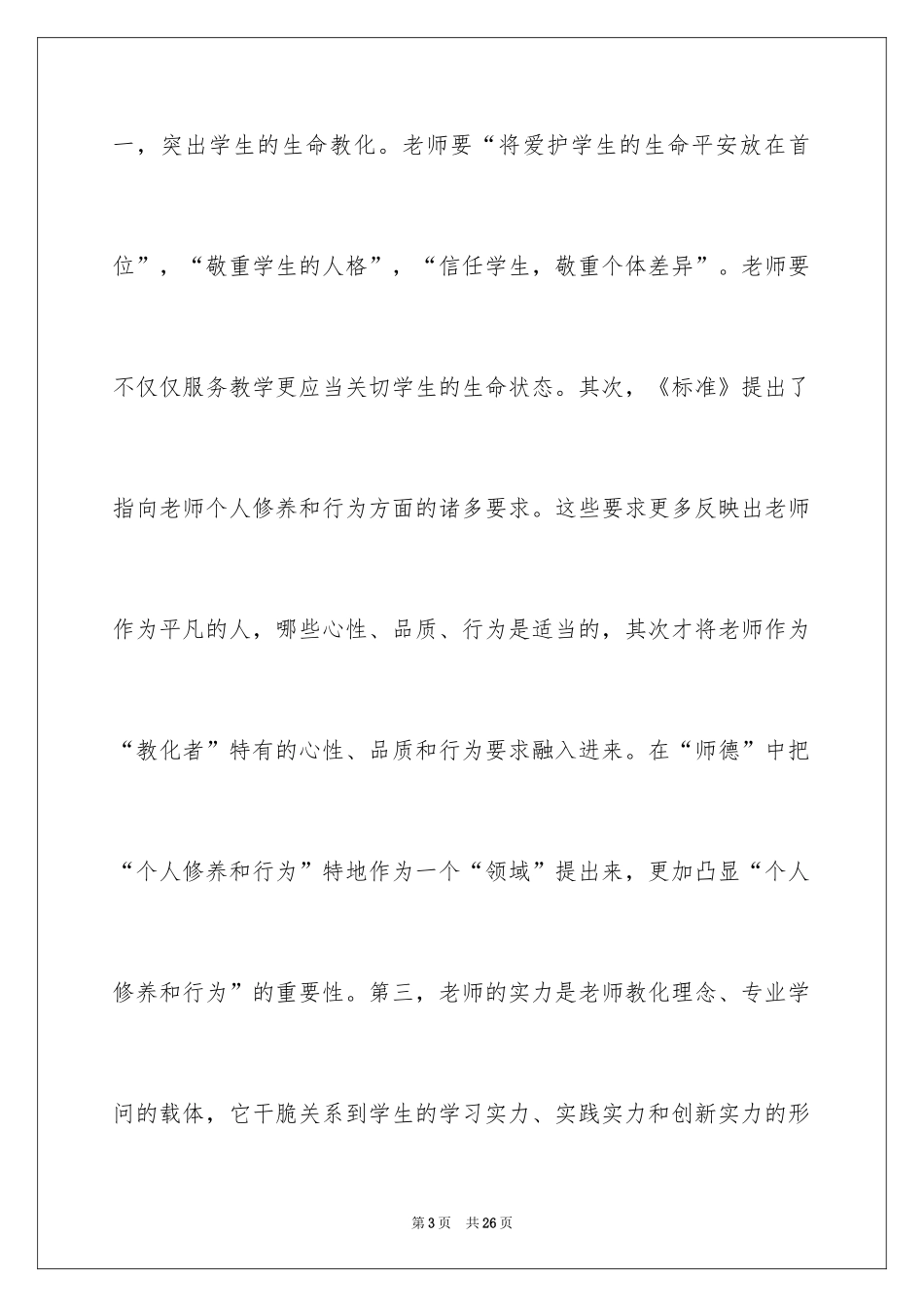 一，突出学生的生命教化。老师要“将爱护学生的生命平安放在首位”，“敬重学生的人格”，“信任学生，敬重个体差异”。老师要不仅仅服务教学更应当关切学生的生命状态。其次，《标准》提出了指向老师个人修养和行为方面的诸多要求。这些要求更多反映出老师作为平凡的人，哪些心性、品质、行为是适当的，其次才将老师作为“教化者”特有的心性、品质和行为要求融入进来。在“师德”中把“个人修养和行为”特地作为一个“领域”提出来，更加凸显“个人修养和行为”的重要性。第三，老师的实力是老师教化理念、专业学问的载体，它干脆关系到学生的学习实力、实践实力和创新实力的形

第3页 共26页